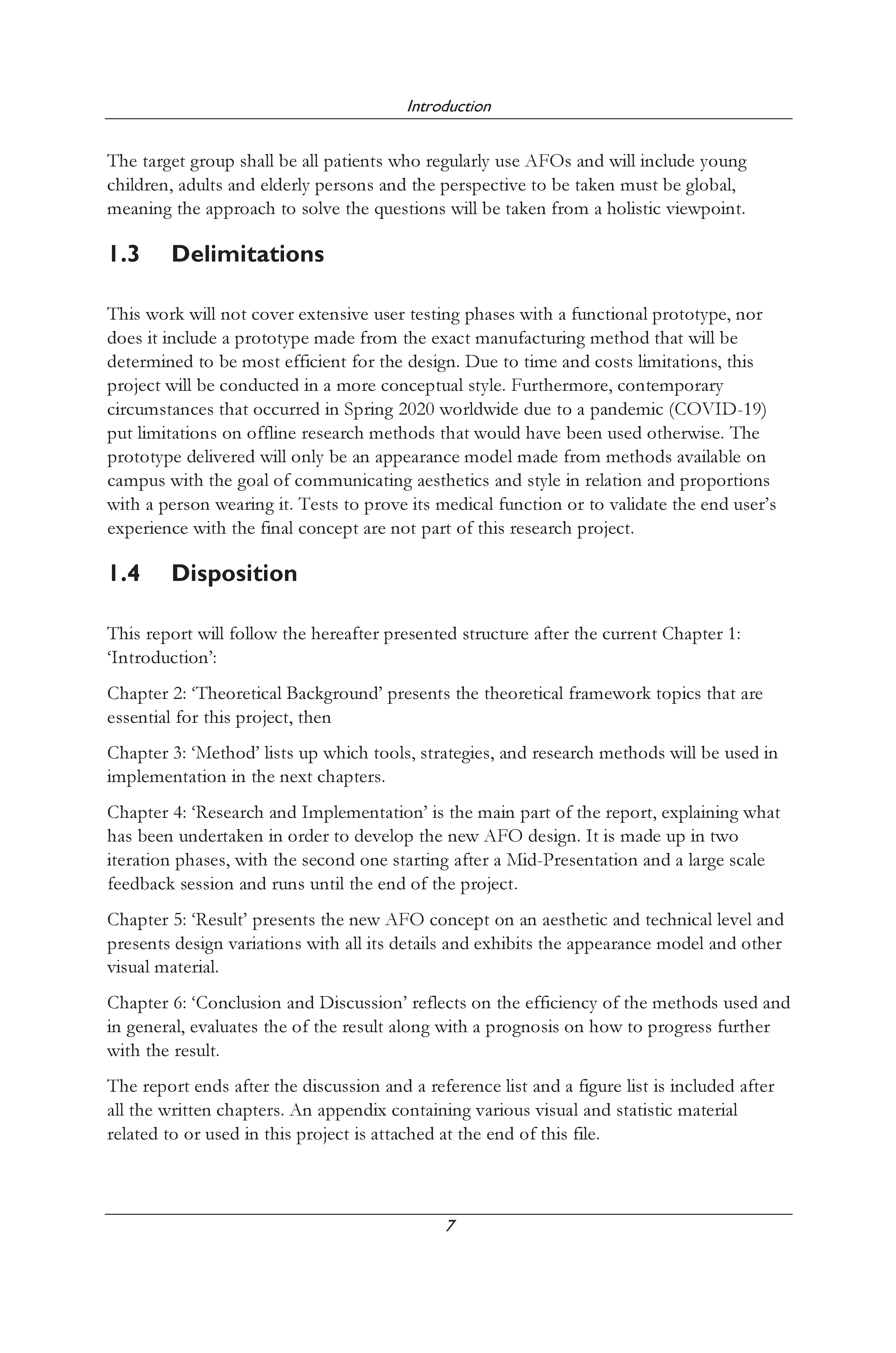 Introduction

The target group shall be all patients who regularly use AFOs and will include young children, adults and elderly persons and the perspective to be taken must be global, meaning the approach to solve the questions will be taken from a holistic viewpoint.

1.3 Delimitations

This work will not cover extensive user testing phases with a functional prototype, nor does it include a prototype made from the exact manufacturing method that will be determined to be most efficient for the design. Due to time and costs limitations, this project will be conducted in a more conceptual style. Furthermore, contemporary circumstances that occurred in Spring 2020 worldwide due to a pandemic (COVID-19) put limitations on offline research methods that would have been used otherwise. The prototype delivered will only be an appearance model made from methods available on campus with the goal of communicating aesthetics and style in relation and proportions with a person wearing it. Tests to prove its medical function or to validate the end user's experience with the final concept are not part of this research project.

1.4 Disposition

This report will follow the hereafter presented structure after the current Chapter 1: 'Introduction':

Chapter 2: 'Theoretical Background' presents the theoretical framework topics that are essential for this project, then

Chapter 3: 'Method' lists up which tools, strategies, and research methods will be used in implementation in the next chapters.

Chapter 4: 'Research and Implementation' is the main part of the report, explaining what has been undertaken in order to develop the new AFO design. It is made up in two iteration phases, with the second one starting after a Mid-Presentation and a large scale feedback session and runs until the end of the project.

Chapter 5: 'Result' presents the new AFO concept on an aesthetic and technical level and presents design variations with all its details and exhibits the appearance model and other visual material.

Chapter 6: 'Conclusion and Discussion' reflects on the efficiency of the methods used and in general, evaluates the of the result along with a prognosis on how to progress further with the result.

The report ends after the discussion and a reference list and a figure list is included after all the written chapters. An appendix containing various visual and statistic material related to or used in this project is attached at the end of this file.

7